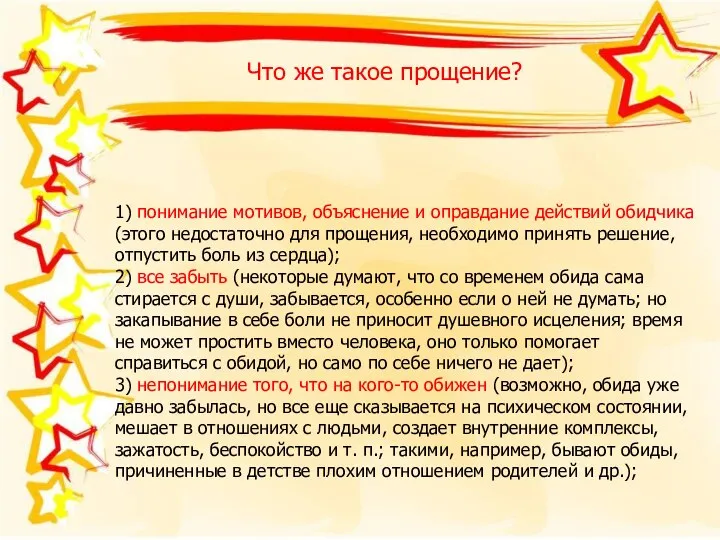 Что же такое прощение?

1) понимание мотивов, объяснение и оправдание действий обидчика (этого недостаточно для прощения, необходимо принять решение, отпустить боль из сердца);
2) все забыть (некоторые думают, что со временем обида сама стирается с души, забывается, особенно если о ней не думать; но закапывание в себе боли не приносит душевного исцеления; время не может простить вместо человека, оно только помогает справиться с обидой, но само по себе ничего не дает);
3) непонимание того, что на кого-то обижен (возможно, обида уже давно забылась, но все еще сказывается на психическом состоянии, мешает в отношениях с людьми, создает внутренние комплексы, зажатость, беспокойство и т. п.; такими, например, бывают обиды, причиненные в детстве плохим отношением родителей и др.);